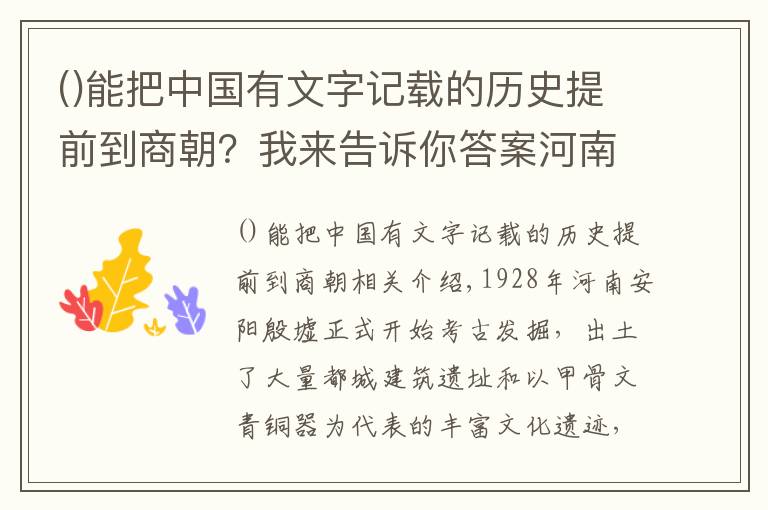 ()能把中国有文字记载的历史提前到商朝？我来告诉你答案河南

()能把中国有文字记载的历史提前到商朝相关介绍，1928年河南安阳殷墟正式开始考古发掘，出土了大量都城建筑遗址和以甲骨文青铜器为代表的丰富文化遗迹，